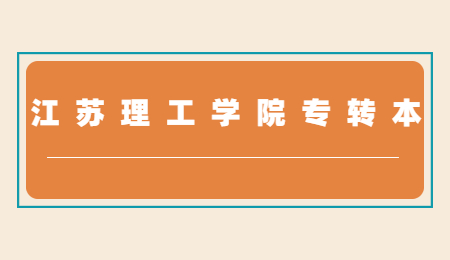 江苏理工学院专转本